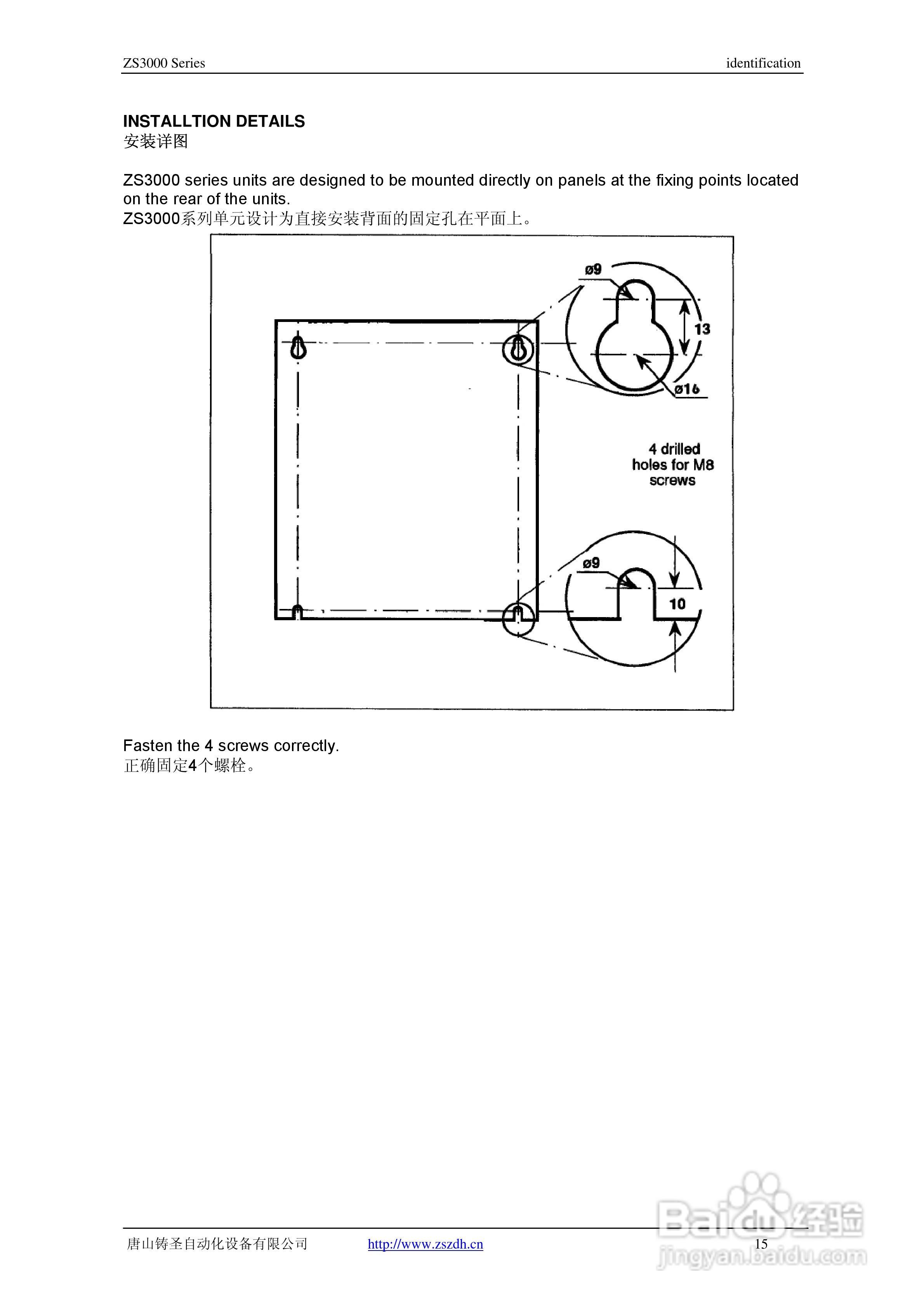 ZS3000 Series identification

INSTALLTION DETAILS
安装详图

ZS3000 series units are designed to be mounted directly on panels at the fixing points located on the rear of the units.
ZS3000系列单元设计为直接安装背面的固定孔在平面上。

ø9
13
ø16
4 drilled holes for M8 screws
ø9
10

Fasten the 4 screws correctly.
正确固定4个螺栓。

唐山铸圣自动化设备有限公司 http://www.zszdh.cn 15

Baidu经验
jingyan.baidu.com